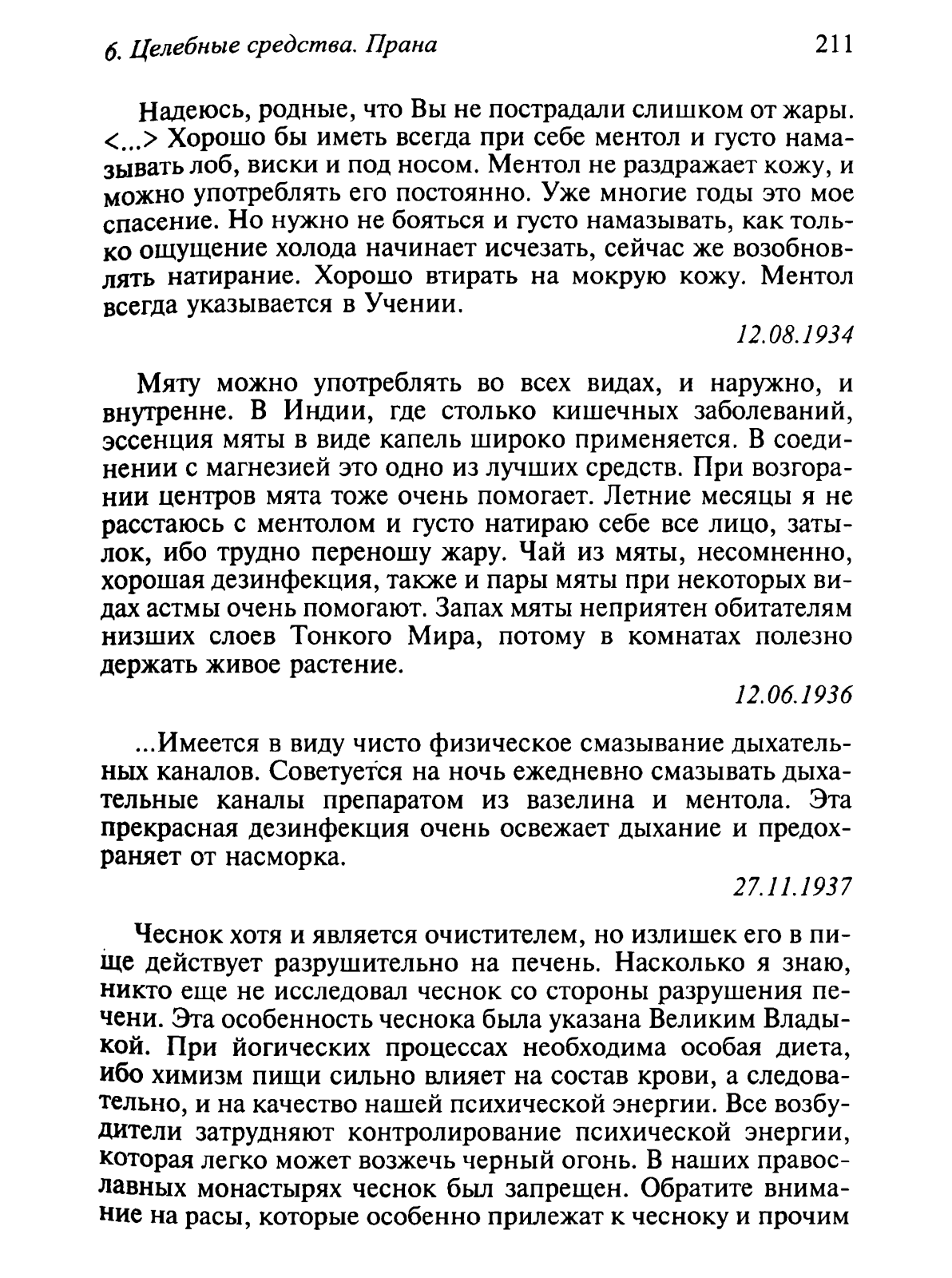 6. Целебные средства. Прана

211

Надеюсь, родные, что Вы не пострадали слишком от жары. <...> Хорошо бы иметь всегда при себе ментол и густо намазывать лоб, виски и под носом. Ментол не раздражает кожу, и можно употреблять его постоянно. Уже многие годы это мое спасение. Но нужно не бояться и густо намазывать, как только ощущение холода начинает исчезать, сейчас же возобновлять натирание. Хорошо втирать на мокрую кожу. Ментол всегда указывается в Учении.

12.08.1934

Мяту можно употреблять во всех видах, и наружно, и внутренне. В Индии, где столько кишечных заболеваний, эссенция мяты в виде капель широко применяется. В соединении с магнезией это одно из лучших средств. При возгорании центров мята тоже очень помогает. Летние месяцы я не расстаюсь с ментолом и густо натираю себе все лицо, затылок, ибо трудно переношу жару. Чай из мяты, несомненно, хорошая дезинфекция, также и пары мяты при некоторых видах астмы очень помогают. Запах мяты неприятен обитателям низших слоев Тонкого Мира, потому в комнатах полезно держать живое растение.

12.06.1936

...Имеется в виду чисто физическое смазывание дыхательных каналов. Советуется на ночь ежедневно смазывать дыхательные каналы препаратом из вазелина и ментола. Эта прекрасная дезинфекция очень освежает дыхание и предохраняет от насморка.

27.11.1937

Чеснок хотя и является очистителем, но излишек его в пище действует разрушительно на печень. Насколько я знаю, никто еще не исследовал чеснок со стороны разрушения печени. Эта особенность чеснока была указана Великим Владыкой. При йогических процессах необходима особая диета, ибо химизм пищи сильно влияет на состав крови, а следовательно, и на качество нашей психической энергии. Все возбудители затрудняют контролирование психической энергии, которая легко может возжечь черный огонь. В наших православных монастырях чеснок был запрещен. Обратите внимание на расы, которые особенно прилежат к чесноку и прочим